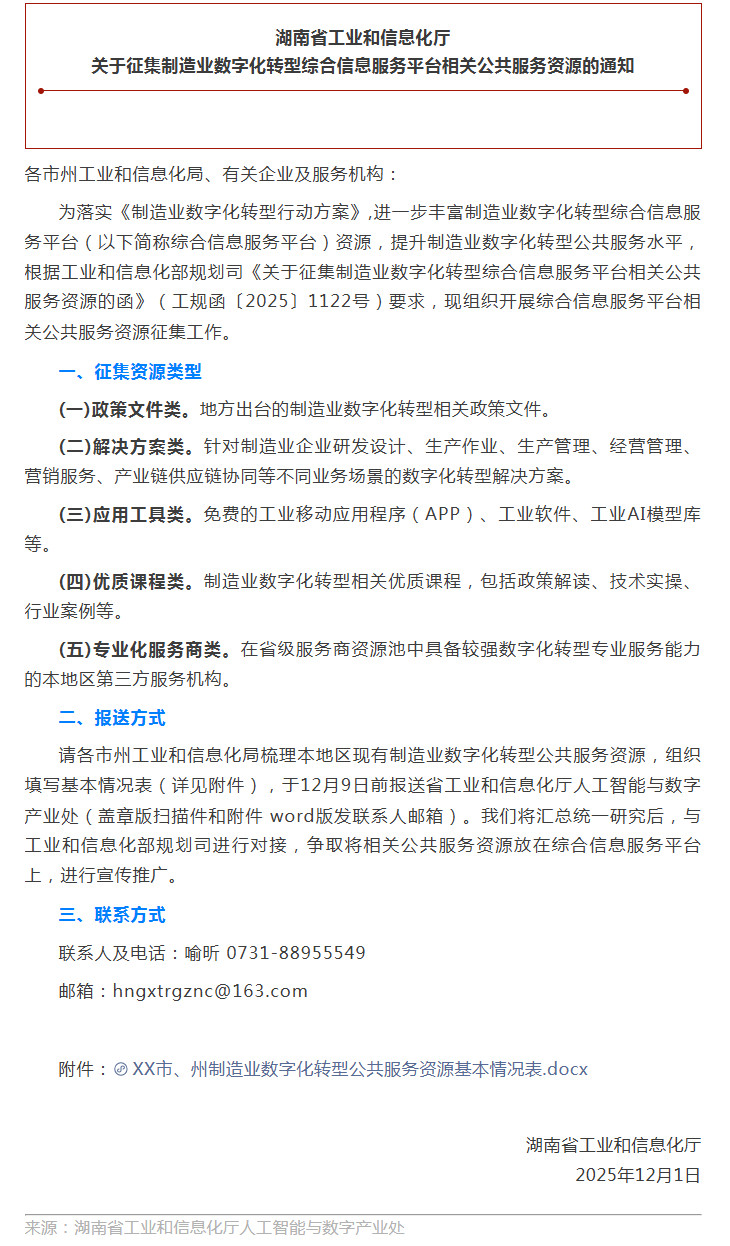 湖南省工业和信息化厅
关于征集制造业数字化转型综合信息服务平台相关公共服务资源的通知

各市州工业和信息化局、有关企业及服务机构：

为落实《制造业数字化转型行动方案》，进一步丰富制造业数字化转型综合信息服务平台（以下简称综合信息服务平台）资源，提升制造业数字化转型公共服务水平，根据工业和信息化部规划司《关于征集制造业数字化转型综合信息服务平台相关公共服务资源的函》（工规函〔2025〕1122号）要求，现组织开展综合信息服务平台相关公共服务资源征集工作。

一、征集资源类型

(一)政策文件类。地方出台的制造业数字化转型相关政策文件。

(二)解决方案类。针对制造业企业研发设计、生产作业、生产管理、经营管理、营销服务、产业链供应链协同等不同业务场景的数字化转型解决方案。

(三)应用工具类。免费的工业移动应用程序（APP）、工业软件、工业AI模型库等。

(四)优质课程类。制造业数字化转型相关优质课程，包括政策解读、技术实操、行业案例等。

(五)专业化服务商类。在省级服务商资源池中具备较强数字化转型专业服务能力的本地区第三方服务机构。

二、报送方式

请各市州工业和信息化局梳理本地区现有制造业数字化转型公共服务资源，组织填写基本情况表（详见附件），于12月9日前报送省工业和信息化厅人工智能与数字产业处（盖章版扫描件和附件 word版发联系人邮箱）。我们将汇总统一研究后，与工业和信息化部规划司进行对接，争取将相关公共服务资源放在综合信息服务平台上，进行宣传推广。

三、联系方式

联系人及电话：喻昕 0731-88955549

邮箱：hngxtrgznc@163.com

附件：XX市、州制造业数字化转型公共服务资源基本情况表.docx

湖南省工业和信息化厅
2025年12月1日

来源：湖南省工业和信息化厅人工智能与数字产业处